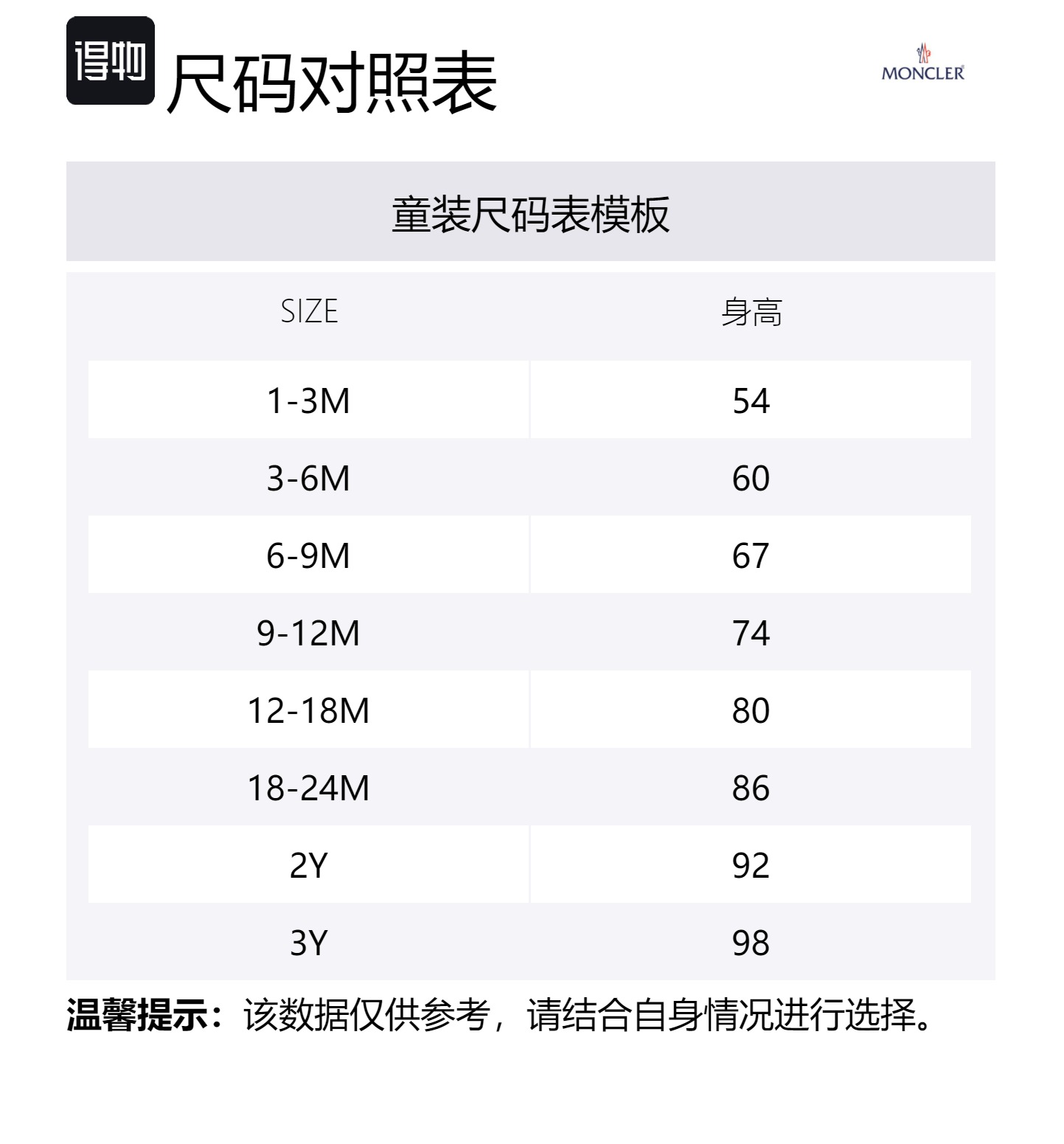 得物 尺码对照表

MONCLER

童装尺码表模板

| SIZE | 身高 |
|---|---|
| 1-3M | 54 |
| 3-6M | 60 |
| 6-9M | 67 |
| 9-12M | 74 |
| 12-18M | 80 |
| 18-24M | 86 |
| 2Y | 92 |
| 3Y | 98 |

温馨提示：该数据仅供参考，请结合自身情况进行选择。